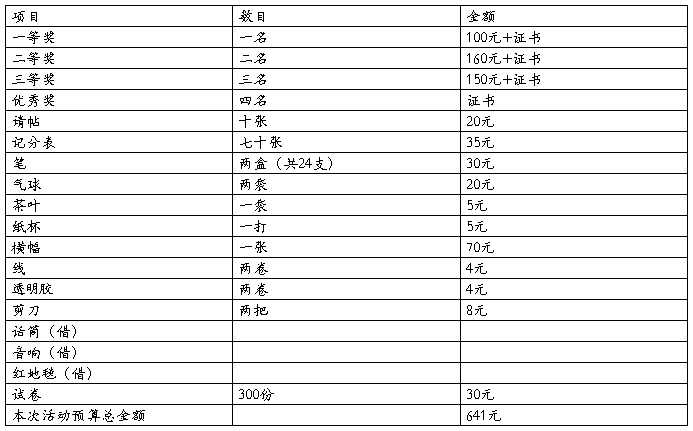 | 项目 | 数目 | 金额 |
|---|---|---|
| 一等奖 | 一名 | 100元+证书 |
| 二等奖 | 二名 | 160元+证书 |
| 三等奖 | 三名 | 150元+证书 |
| 优秀奖 | 四名 | 证书 |
| 请帖 | 十张 | 20元 |
| 记分表 | 七十张 | 35元 |
| 笔 | 两盒（共24支） | 30元 |
| 气球 | 两袋 | 20元 |
| 茶叶 | 一袋 | 5元 |
| 纸杯 | 一打 | 5元 |
| 横幅 | 一张 | 70元 |
| 线 | 两卷 | 4元 |
| 透明胶 | 两卷 | 4元 |
| 剪刀 | 两把 | 8元 |
| 话筒（借） | | |
| 音响（借） | | |
| 红地毯（借） | | |
| 试卷 | 300份 | 30元 |
| 本次活动预算总金额 | | 641元 |